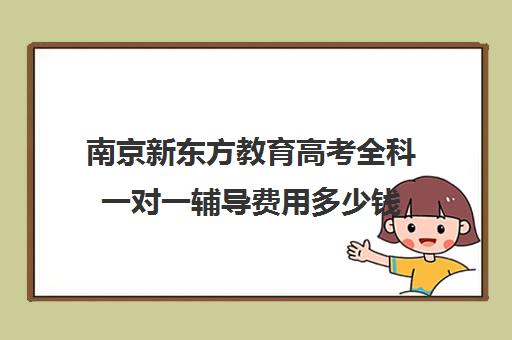 南京新东方教育高考全科一对一辅导费用多少钱